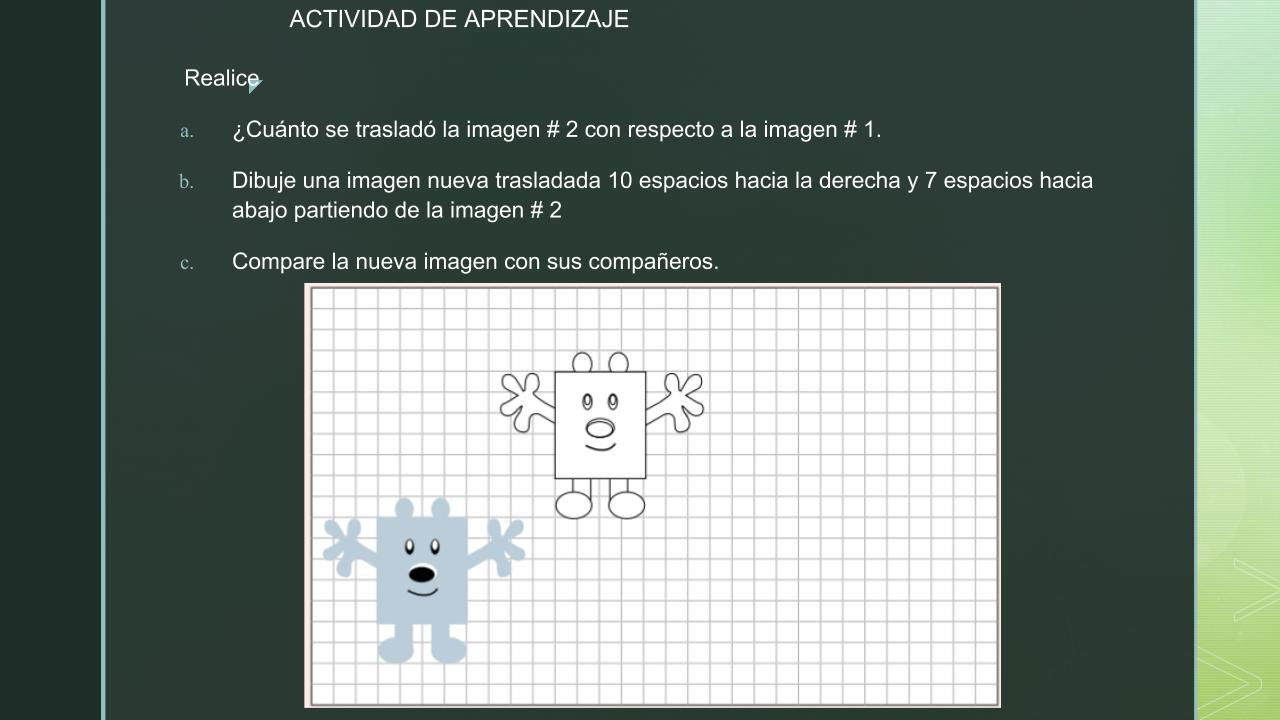 ACTIVIDAD DE APRENDIZAJE

Realice

a. ¿Cuánto se trasladó la imagen # 2 con respecto a la imagen # 1.

b. Dibuje una imagen nueva trasladada 10 espacios hacia la derecha y 7 espacios hacia abajo partiendo de la imagen # 2

c. Compare la nueva imagen con sus compañeros.